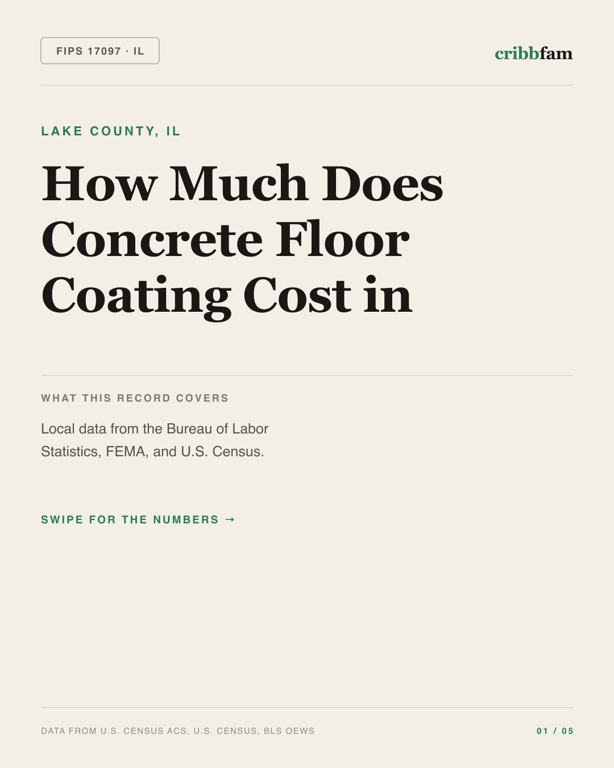 FIPS 17097 · IL

cribbfam

LAKE COUNTY, IL

How Much Does Concrete Floor Coating Cost in

WHAT THIS RECORD COVERS

Local data from the Bureau of Labor Statistics, FEMA, and U.S. Census.

SWIPE FOR THE NUMBERS →

DATA FROM U.S. CENSUS ACS, U.S. CENSUS, BLS OEWS

01 / 05